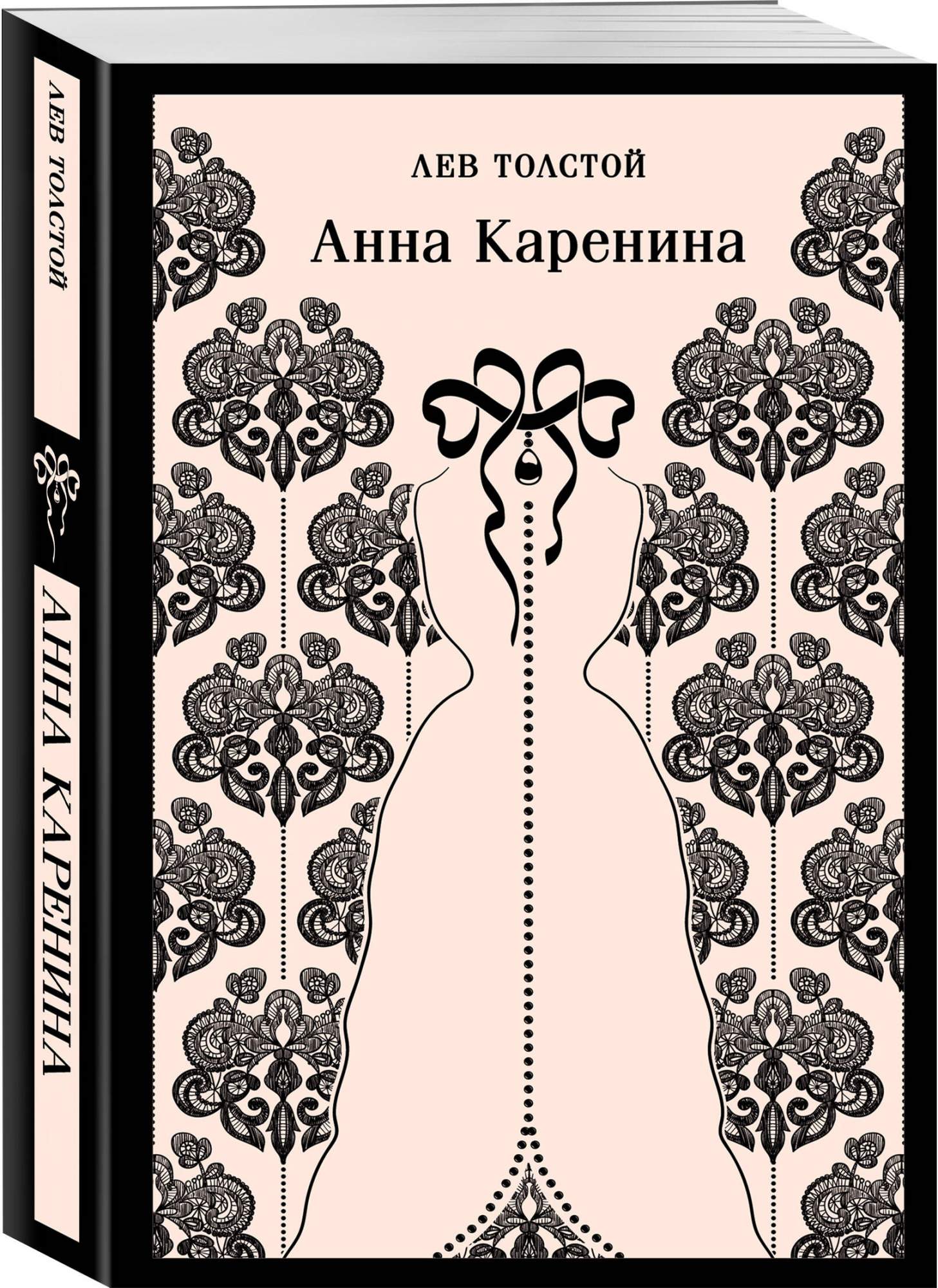 ЛЕВ ТОЛСТОЙ

АННА КАРЕНИНА

ЛЕВ ТОЛСТОЙ

Анна Каренина